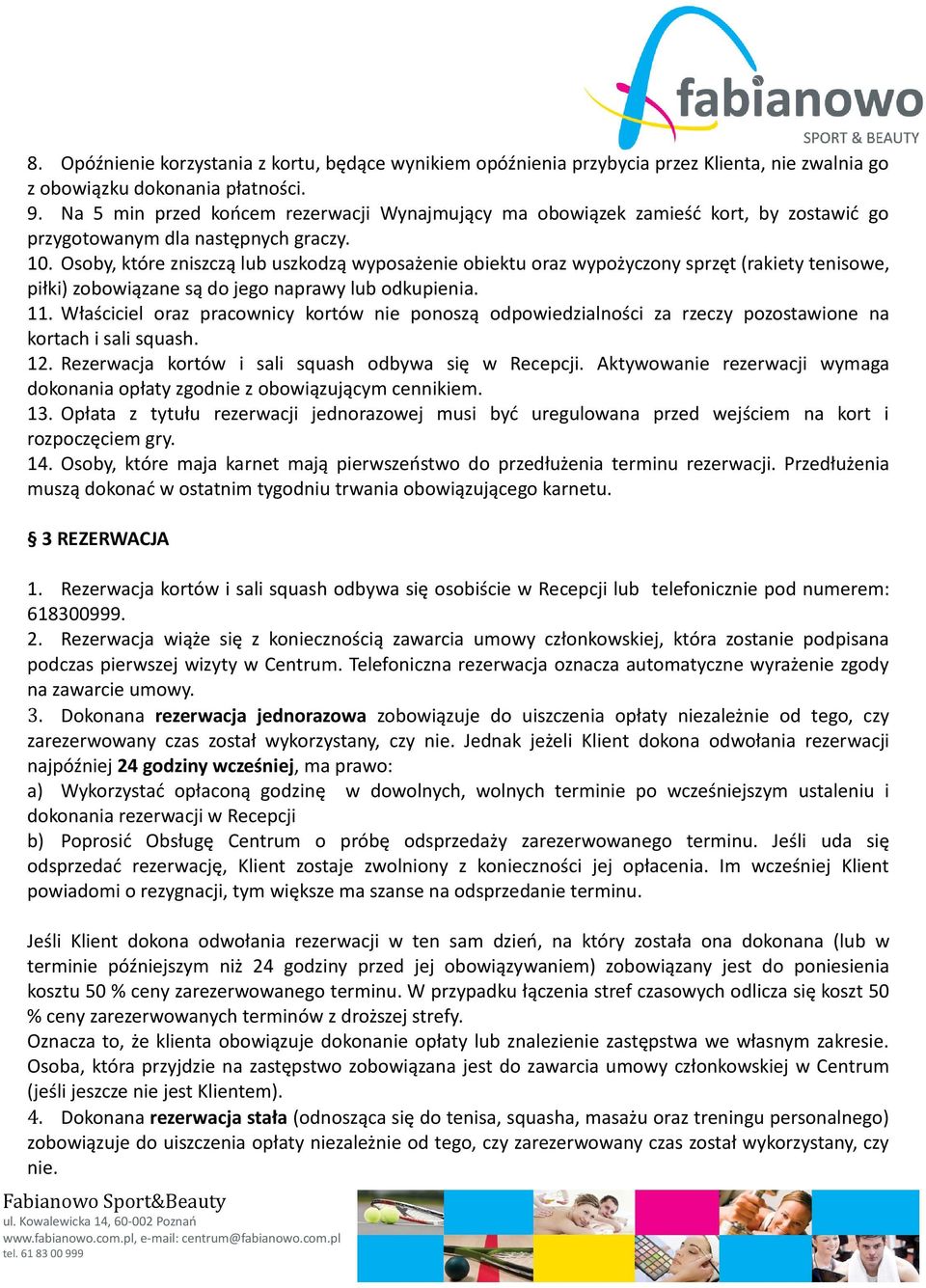 fabianowo
SPORT & BEAUTY

8. Opóźnienie korzystania z kortu, będące wynikiem opóźnienia przybycia przez Klienta, nie zwalnia go z obowiązku dokonania płatności.
9. Na 5 min przed końcem rezerwacji Wynajmujący ma obowiązek zamieść kort, by zostawić go przygotowanym dla następnych graczy.
10. Osoby, które zniszczą lub uszkodzą wyposażenie obiektu oraz wypożyczony sprzęt (rakiety tenisowe, piłki) zobowiązane są do jego naprawy lub odkupienia.
11. Właściciel oraz pracownicy kortów nie ponoszą odpowiedzialności za rzeczy pozostawione na kortach i sali squash.
12. Rezerwacja kortów i sali squash odbywa się w Recepcji. Aktywowanie rezerwacji wymaga dokonania opłaty zgodnie z obowiązującym cennikiem.
13. Opłata z tytułu rezerwacji jednorazowej musi być uregulowana przed wejściem na kort i rozpoczęciem gry.
14. Osoby, które maja karnet mają pierwszeństwo do przedłużenia terminu rezerwacji. Przedłużenia muszą dokonać w ostatnim tygodniu trwania obowiązującego karnetu.

§ 3 REZERWACJA

1. Rezerwacja kortów i sali squash odbywa się osobiście w Recepcji lub telefonicznie pod numerem: 618300999.
2. Rezerwacja wiąże się z koniecznością zawarcia umowy członkowskiej, która zostanie podpisana podczas pierwszej wizyty w Centrum. Telefoniczna rezerwacja oznacza automatyczne wyrażenie zgody na zawarcie umowy.
3. Dokonana rezerwacja jednorazowa zobowiązuje do uiszczenia opłaty niezależnie od tego, czy zarezerwowany czas został wykorzystany, czy nie. Jednak jeżeli Klient dokona odwołania rezerwacji najpóźniej 24 godziny wcześniej, ma prawo:
a) Wykorzystać opłaconą godzinę w dowolnych, wolnych terminie po wcześniejszym ustaleniu i dokonania rezerwacji w Recepcji
b) Poprosić Obsługę Centrum o próbę odsprzedaży zarezerwowanego terminu. Jeśli uda się odsprzedać rezerwację, Klient zostaje zwolniony z konieczności jej opłacenia. Im wcześniej Klient powiadomi o rezygnacji, tym większe ma szanse na odsprzedanie terminu.

Jeśli Klient dokona odwołania rezerwacji w ten sam dzień, na który została ona dokonana (lub w terminie późniejszym niż 24 godziny przed jej obowiązywaniem) zobowiązany jest do poniesienia kosztu 50 % ceny zarezerwowanego terminu. W przypadku łączenia stref czasowych odlicza się koszt 50 % ceny zarezerwowanych terminów z droższej strefy.
Oznacza to, że klienta obowiązuje dokonanie opłaty lub znalezienie zastępstwa we własnym zakresie. Osoba, która przyjdzie na zastępstwo zobowiązana jest do zawarcia umowy członkowskiej w Centrum (jeśli jeszcze nie jest Klientem).
4. Dokonana rezerwacja stała (odnosząca się do tenisa, squasha, masażu oraz treningu personalnego) zobowiązuje do uiszczenia opłaty niezależnie od tego, czy zarezerwowany czas został wykorzystany, czy nie.

Fabianowo Sport&Beauty
ul. Kowalewicka 14, 60-002 Poznań
www.fabianowo.com.pl, e-mail: centrum@fabianowo.com.pl
tel. 61 83 00 999